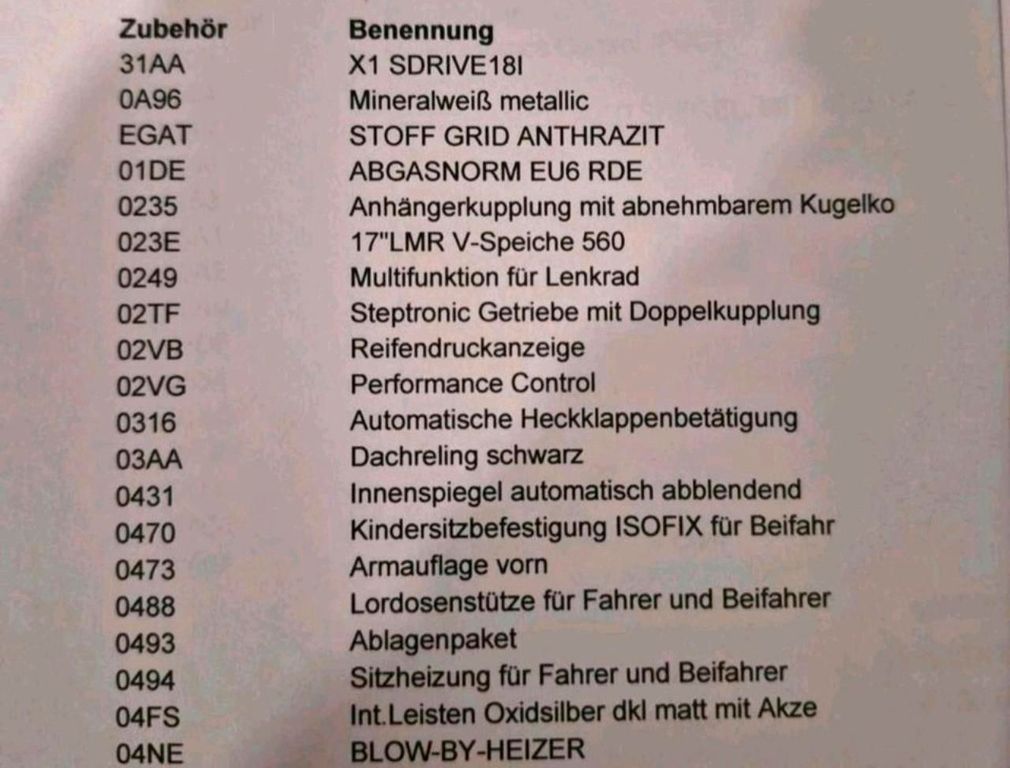 | Zubehör | Benennung |
|---|---|
| 31AA | X1 SDRIVE18I |
| 0A96 | Mineralweiß metallic |
| EGAT | STOFF GRID ANTHRAZIT |
| 01DE | ABGASNORM EU6 RDE |
| 0235 | Anhängerkupplung mit abnehmbarem Kugelko |
| 023E | 17"LMR V-Speiche 560 |
| 0249 | Multifunktion für Lenkrad |
| 02TF | Steptronic Getriebe mit Doppelkupplung |
| 02VB | Reifendruckanzeige |
| 02VG | Performance Control |
| 0316 | Automatische Heckklappenbetätigung |
| 03AA | Dachreling schwarz |
| 0431 | Innenspiegel automatisch abblendend |
| 0470 | Kindersitzbefestigung ISOFIX für Beifahr |
| 0473 | Armauflage vorn |
| 0488 | Lordosenstütze für Fahrer und Beifahrer |
| 0493 | Ablagenpaket |
| 0494 | Sitzheizung für Fahrer und Beifahrer |
| 04FS | Int.Leisten Oxidsilber dkl matt mit Akze |
| 04NE | BLOW-BY-HEIZER |